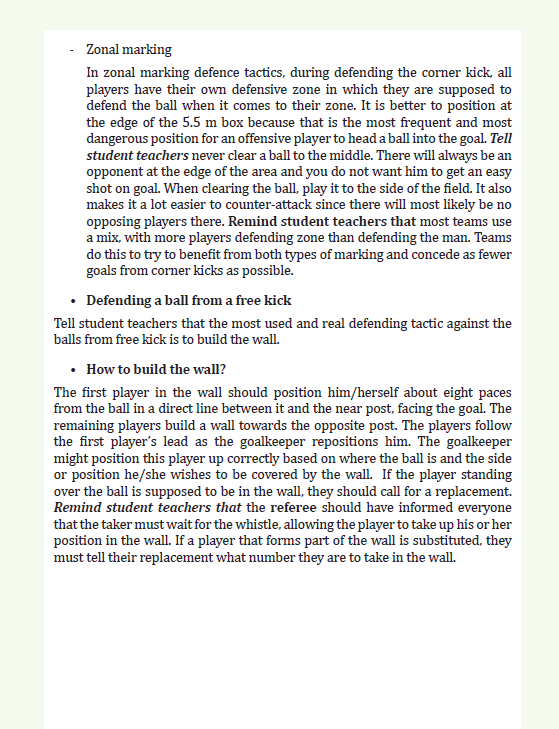 - Zonal marking

In zonal marking defence tactics, during defending the corner kick, all players have their own defensive zone in which they are supposed to defend the ball when it comes to their zone. It is better to position at the edge of the 5.5 m box because that is the most frequent and most dangerous position for an offensive player to head a ball into the goal. Tell student teachers never clear a ball to the middle. There will always be an opponent at the edge of the area and you do not want him to get an easy shot on goal. When clearing the ball, play it to the side of the field. It also makes it a lot easier to counter-attack since there will most likely be no opposing players there. Remind student teachers that most teams use a mix, with more players defending zone than defending the man. Teams do this to try to benefit from both types of marking and concede as fewer goals from corner kicks as possible.

• Defending a ball from a free kick

Tell student teachers that the most used and real defending tactic against the balls from free kick is to build the wall.

• How to build the wall?

The first player in the wall should position him/herself about eight paces from the ball in a direct line between it and the near post, facing the goal. The remaining players build a wall towards the opposite post. The players follow the first player's lead as the goalkeeper repositions him. The goalkeeper might position this player up correctly based on where the ball is and the side or position he/she wishes to be covered by the wall. If the player standing over the ball is supposed to be in the wall, they should call for a replacement. Remind student teachers that the referee should have informed everyone that the taker must wait for the whistle, allowing the player to take up his or her position in the wall. If a player that forms part of the wall is substituted, they must tell their replacement what number they are to take in the wall.